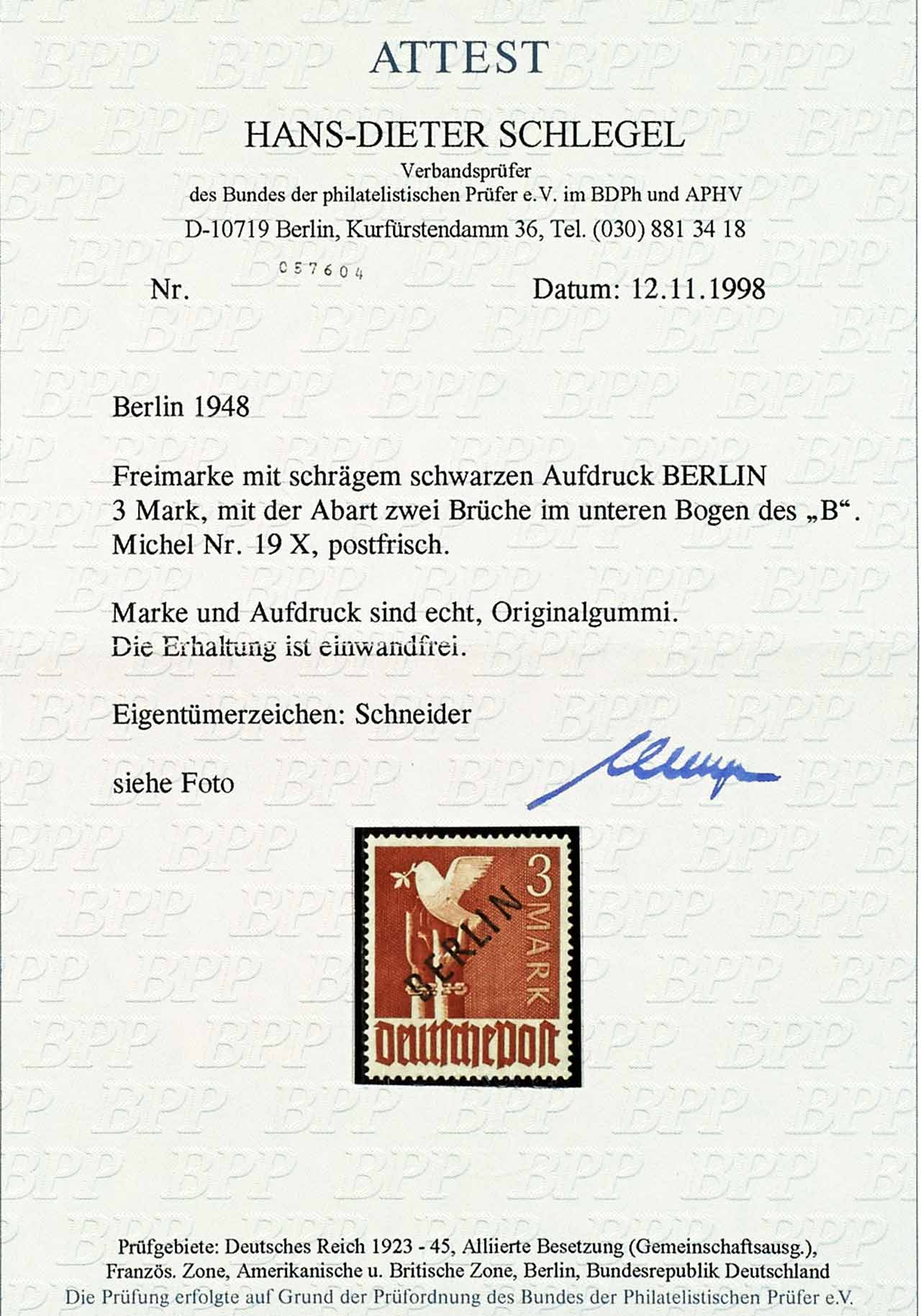 ATTEST

HANS-DIETER SCHLEGEL

Verbandsprüfer
des Bundes der philatelistischen Prüfer e.V. im BDPh und APHV
D-10719 Berlin, Kurfürstendamm 36, Tel. (030) 881 34 18

Nr. 057604

Datum: 12.11.1998

Berlin 1948

Freimarke mit schrägem schwarzen Aufdruck BERLIN 3 Mark, mit der Abart zwei Brüche im unteren Bogen des „B“. Michel Nr. 19 X, postfrisch.

Marke und Aufdruck sind echt, Originalgummi. Die Erhaltung ist einwandfrei.

Eigentümerzeichen: Schneider

siehe Foto

3 MARK
BERLIN
Deutsche Post

Prüfgebiete: Deutsches Reich 1923 - 45, Alliierte Besetzung (Gemeinschaftsausg.), Französ. Zone, Amerikanische u. Britische Zone, Berlin, Bundesrepublik Deutschland
Die Prüfung erfolgte auf Grund der Prüfordnung des Bundes der Philatelistischen Prüfer e.V.

BPP